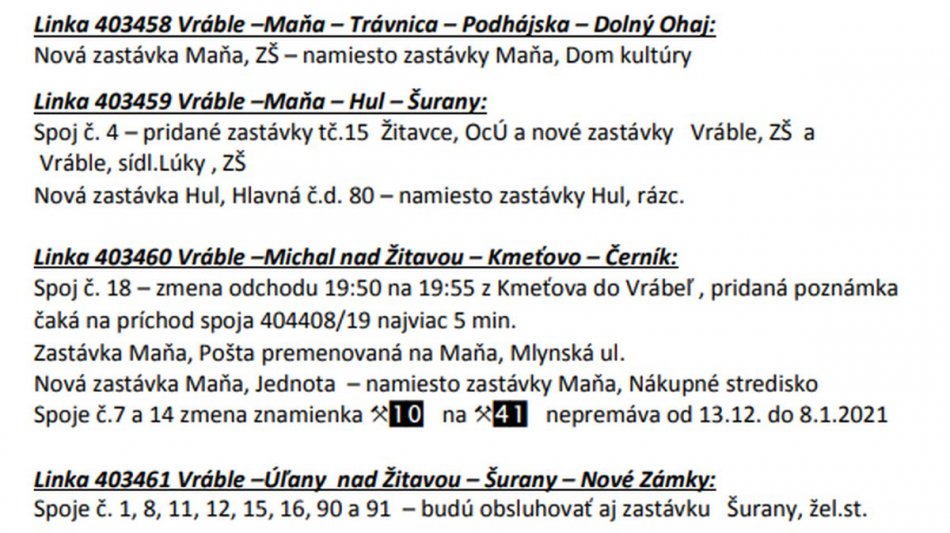 Linka 403458 Vráble –Maňa – Trávnica – Podhájska – Dolný Ohaj:
Nová zastávka Maňa, ZŠ – namiesto zastávky Maňa, Dom kultúry

Linka 403459 Vráble –Maňa – Hul – Šurany:
Spoj č. 4 – pridané zastávky tč.15 Žitavce, OcÚ a nové zastávky Vráble, ZŠ a Vráble, sídl.Lúky , ZŠ
Nová zastávka Hul, Hlavná č.d. 80 – namiesto zastávky Hul, rázc.

Linka 403460 Vráble –Michal nad Žitavou – Kmeťovo – Černík:
Spoj č. 18 – zmena odchodu 19:50 na 19:55 z Kmeťova do Vrábeľ , pridaná poznámka čaká na príchod spoja 404408/19 najviac 5 min.
Zastávka Maňa, Pošta premenovaná na Maňa, Mlynská ul.
Nová zastávka Maňa, Jednota – namiesto zastávky Maňa, Nákupné stredisko
Spoje č.7 a 14 zmena znamienka ⚒10 na ⚒41 nepremáva od 13.12. do 8.1.2021

Linka 403461 Vráble –Úľany nad Žitavou – Šurany – Nové Zámky:
Spoje č. 1, 8, 11, 12, 15, 16, 90 a 91 – budú obsluhovať aj zastávku Šurany, žel.st.